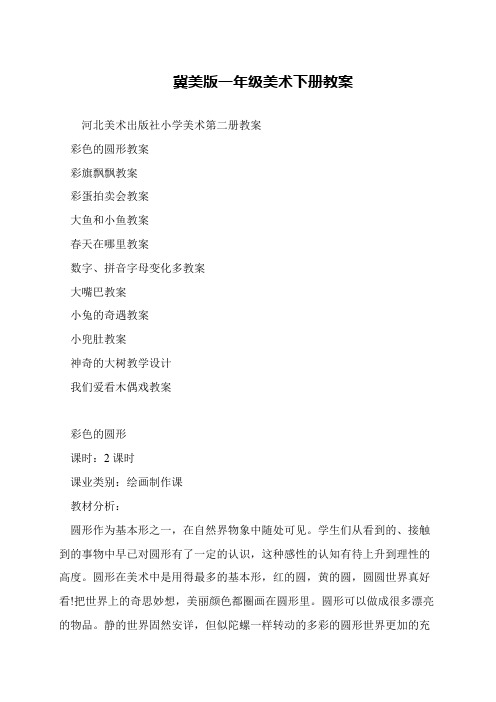 冀美版一年级美术下册教案

河北美术出版社小学美术第二册教案

彩色的圆形教案

彩旗飘飘教案

彩蛋拍卖会教案

大鱼和小鱼教案

春天在哪里教案

数字、拼音字母变化多教案

大嘴巴教案

小兔的奇遇教案

小兜肚教案

神奇的大树教学设计

我们爱看木偶戏教案

彩色的圆形

课时：2 课时

课业类别：绘画制作课

教材分析：

圆形作为基本形之一，在自然界物象中随处可见。学生们从看到的、接触到的事物中早已对圆形有了一定的认识，这种感性的认知有待上升到理性的高度。圆形在美术中是用得最多的基本形，红的圆，黄的圆，圆圆世界真好看!把世界上的奇思妙想，美丽颜色都圈画在圆形里。圆形可以做成很多漂亮的物品。静的世界固然安详，但似陀螺一样转动的多彩的圆形世界更加的充